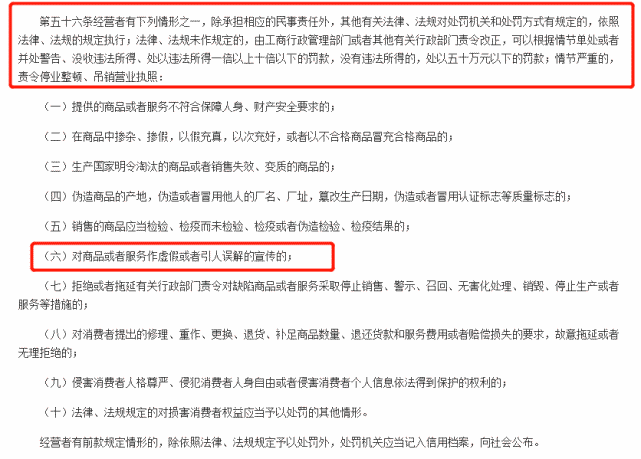 第五十六条经营者有下列情形之一，除承担相应的民事责任外，其他有关法律、法规对处罚机关和处罚方式有规定的，依照法律、法规的规定执行；法律、法规未作规定的，由工商行政管理部门或者其他有关行政部门责令改正，可以根据情节单处或者并处警告、没收违法所得、处以违法所得一倍以上十倍以下的罚款，没有违法所得的，处以五十万元以下的罚款；情节严重的，责令停业整顿、吊销营业执照：

（一）提供的商品或者服务不符合保障人身、财产安全要求的；

（二）在商品中掺杂、掺假，以假充真，以次充好，或者以不合格商品冒充合格商品的；

（三）生产国家明令淘汰的商品或者销售失效、变质的商品的；

（四）伪造商品的产地，伪造或者冒用他人的厂名、厂址，篡改生产日期，伪造或者冒用认证标志等质量标志的；

（五）销售的商品应当检验、检疫而未检验、检疫或者伪造检验、检疫结果的；

（六）对商品或者服务作虚假或者引人误解的宣传的；

（七）拒绝或者拖延有关行政部门责令对缺陷商品或者服务采取停止销售、警示、召回、无害化处理、销毁、停止生产或者服务等措施的；

（八）对消费者提出的修理、重作、更换、退货、补足商品数量、退还货款和服务费用或者赔偿损失的要求，故意拖延或者无理拒绝的；

（九）侵害消费者人格尊严、侵犯消费者人身自由或者侵害消费者个人信息依法得到保护的权利的；

（十）法律、法规规定的对损害消费者权益应当予以处罚的其他情形。

经营者有前款规定情形的，除依照法律、法规规定予以处罚外，处罚机关应当记入信用档案，向社会公布。